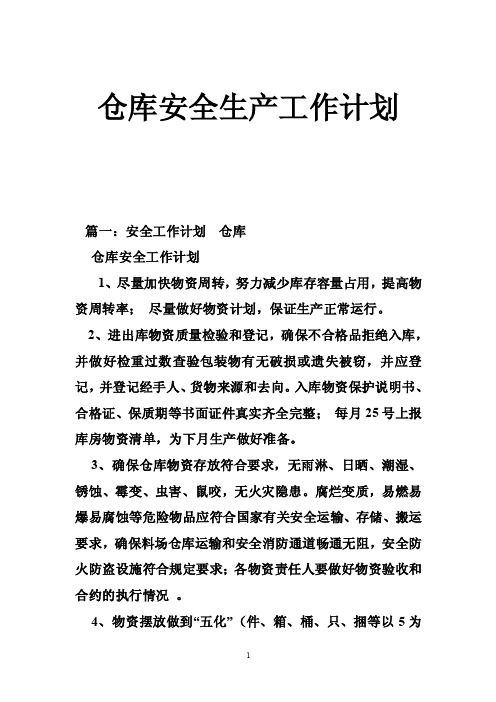 仓库安全生产工作计划

篇一：安全工作计划　仓库

仓库安全工作计划

1、尽量加快物资周转，努力减少库存容量占用，提高物资周转率；　尽量做好物资计划，保证生产正常运行。

2、进出库物资质量检验和登记，确保不合格品拒绝入库，并做好检重过数查验包装物有无破损或遗失被窃，并应登记，并登记经手人、货物来源和去向。入库物资保护说明书、合格证、保质期等书面证件真实齐全完整；　每月 25 号上报库房物资清单，为下月生产做好准备。

3、确保仓库物资存放符合要求，无雨淋、日晒、潮湿、锈蚀、霉变、虫害、鼠咬，无火灾隐患。腐烂变质，易燃易爆易腐蚀等危险物品应符合国家有关安全运输、存储、搬运要求，确保料场仓库运输和安全消防通道畅通无阻，安全防火防盗设施符合规定要求；各物资责任人要做好物资验收和合约的执行情况　。

4、物资摆放做到“五化”（件、箱、桶、只、捆等以 5 为

1